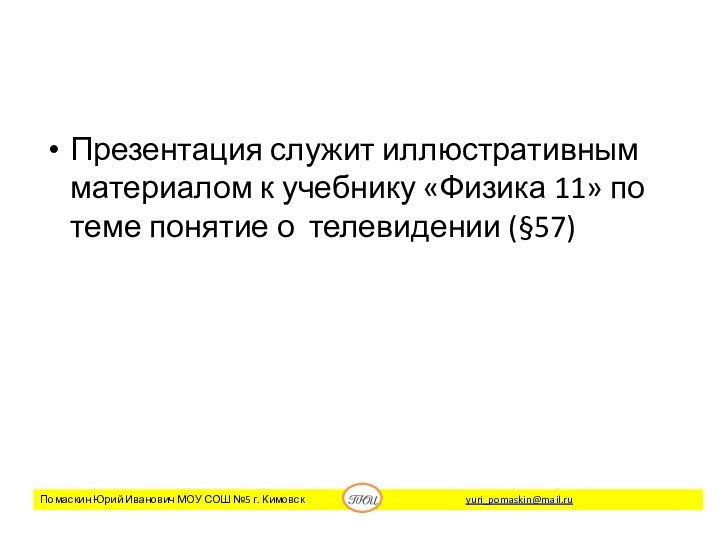 • Презентация служит иллюстративным материалом к учебнику «Физика 11» по теме понятие о телевидении (§57)

Помаскин Юрий Иванович МОУ СОШ №5 г. Кимовск ПЮИ yuri_pomaskin@mail.ru